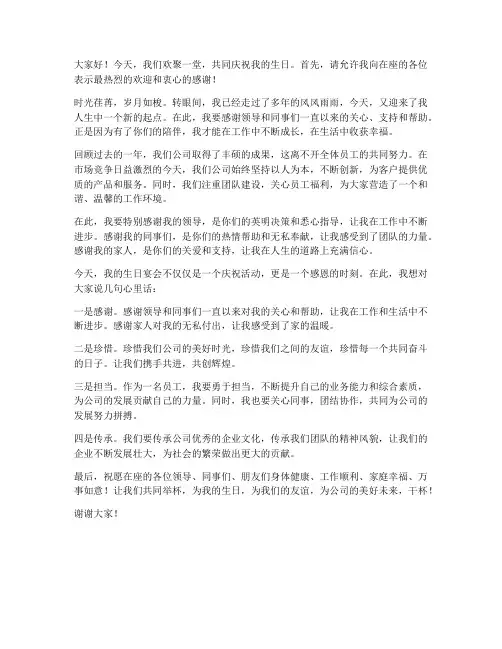 大家好！今天，我们欢聚一堂，共同庆祝我的生日。首先，请允许我向在座的各位表示最热烈的欢迎和衷心的感谢！

时光荏苒，岁月如梭。转眼间，我已经走过了多年的风风雨雨，今天，又迎来了我人生中一个新的起点。在此，我要感谢领导和同事们一直以来的关心、支持和帮助。正是因为有了你们的陪伴，我才能在工作中不断成长，在生活中收获幸福。

回顾过去的一年，我们公司取得了丰硕的成果，这离不开全体员工的共同努力。在市场竞争日益激烈的今天，我们公司始终坚持以人为本，不断创新，为客户提供优质的产品和服务。同时，我们注重团队建设，关心员工福利，为大家营造了一个和谐、温馨的工作环境。

在此，我要特别感谢我的领导，是你们的英明决策和悉心指导，让我在工作中不断进步。感谢我的同事们，是你们的热情帮助和无私奉献，让我感受到了团队的力量。感谢我的家人，是你们的关爱和支持，让我在人生的道路上充满信心。

今天，我的生日宴会不仅仅是一个庆祝活动，更是一个感恩的时刻。在此，我想对大家说几句心里话：

一是感谢。感谢领导和同事们一直以来对我的关心和帮助，让我在工作和生活中不断进步。感谢家人对我的无私付出，让我感受到了家的温暖。

二是珍惜。珍惜我们公司的美好时光，珍惜我们之间的友谊，珍惜每一个共同奋斗的日子。让我们携手共进，共创辉煌。

三是担当。作为一名员工，我要勇于担当，不断提升自己的业务能力和综合素质，为公司的发展贡献自己的力量。同时，我也要关心同事，团结协作，共同为公司的发展努力拼搏。

四是传承。我们要传承公司优秀的企业文化，传承我们团队的精神风貌，让我们的企业不断发展壮大，为社会的繁荣做出更大的贡献。

最后，祝愿在座的各位领导、同事们、朋友们身体健康、工作顺利、家庭幸福、万事如意！让我们共同举杯，为我的生日，为我们的友谊，为公司的美好未来，干杯！

谢谢大家！